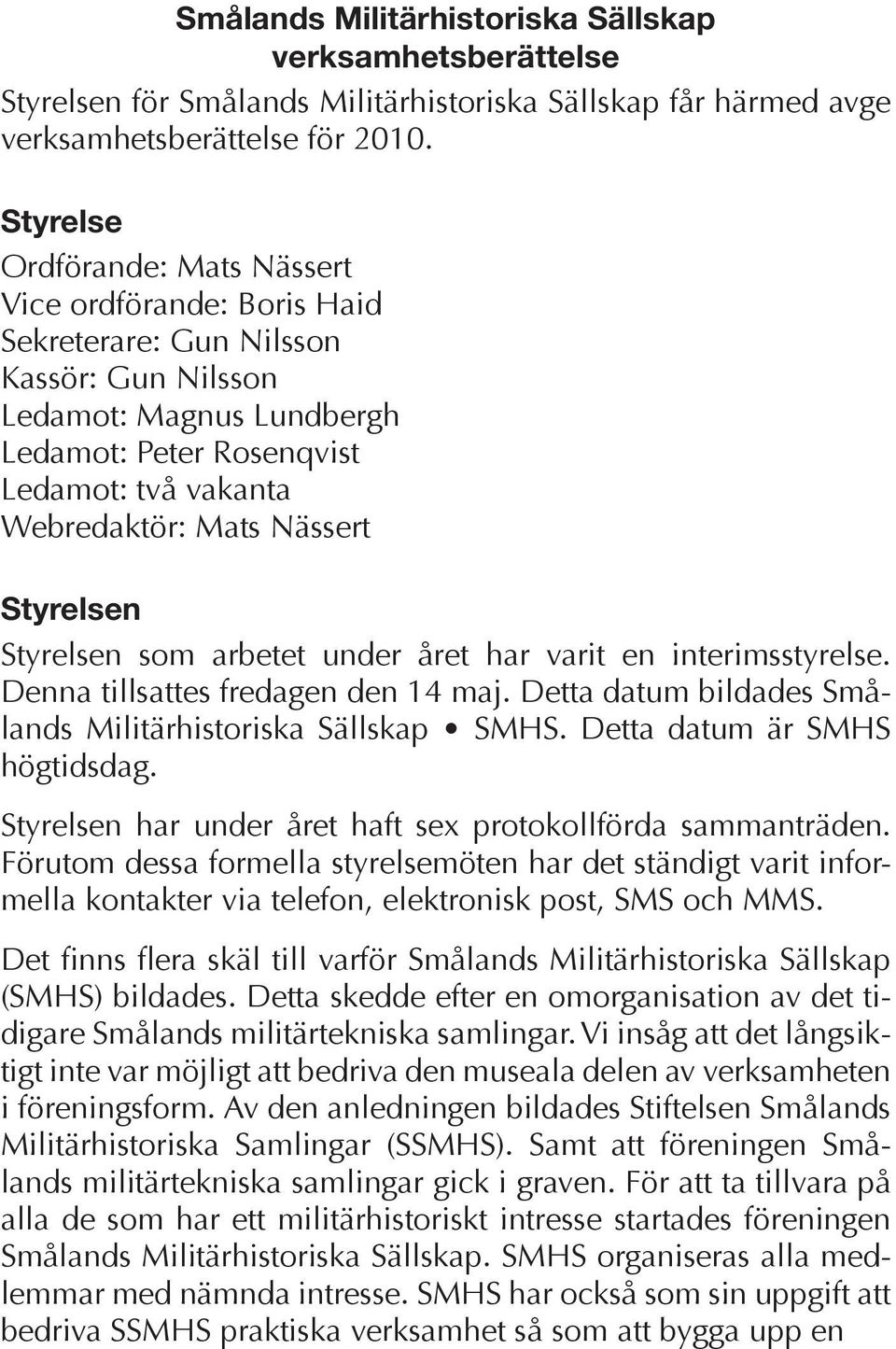 Smålands Militärhistoriska Sällskap verksamhetsberättelse

Styrelsen för Smålands Militärhistoriska Sällskap får härmed avge verksamhetsberättelse för 2010.

Styrelse

Ordförande: Mats Nässert
Vice ordförande: Boris Haid
Sekreterare: Gun Nilsson
Kassör: Gun Nilsson
Ledamot: Magnus Lundbergh
Ledamot: Peter Rosenqvist
Ledamot: två vakanta
Webredaktör: Mats Nässert

Styrelsen

Styrelsen som arbetet under året har varit en interimsstyrelse. Denna tillsattes fredagen den 14 maj. Detta datum bildades Smålands Militärhistoriska Sällskap • SMHS. Detta datum är SMHS högtidsdag.

Styrelsen har under året haft sex protokollförda sammanträden. Förutom dessa formella styrelsemöten har det ständigt varit informella kontakter via telefon, elektronisk post, SMS och MMS.

Det finns flera skäl till varför Smålands Militärhistoriska Sällskap (SMHS) bildades. Detta skedde efter en omorganisation av det tidigare Smålands militärtekniska samlingar. Vi insåg att det långsiktigt inte var möjligt att bedriva den museala delen av verksamheten i föreningsform. Av den anledningen bildades Stiftelsen Smålands Militärhistoriska Samlingar (SSMHS). Samt att föreningen Smålands militärtekniska samlingar gick i graven. För att ta tillvara på alla de som har ett militärhistoriskt intresse startades föreningen Smålands Militärhistoriska Sällskap. SMHS organiseras alla medlemmar med nämnda intresse. SMHS har också som sin uppgift att bedriva SSMHS praktiska verksamhet så som att bygga upp en